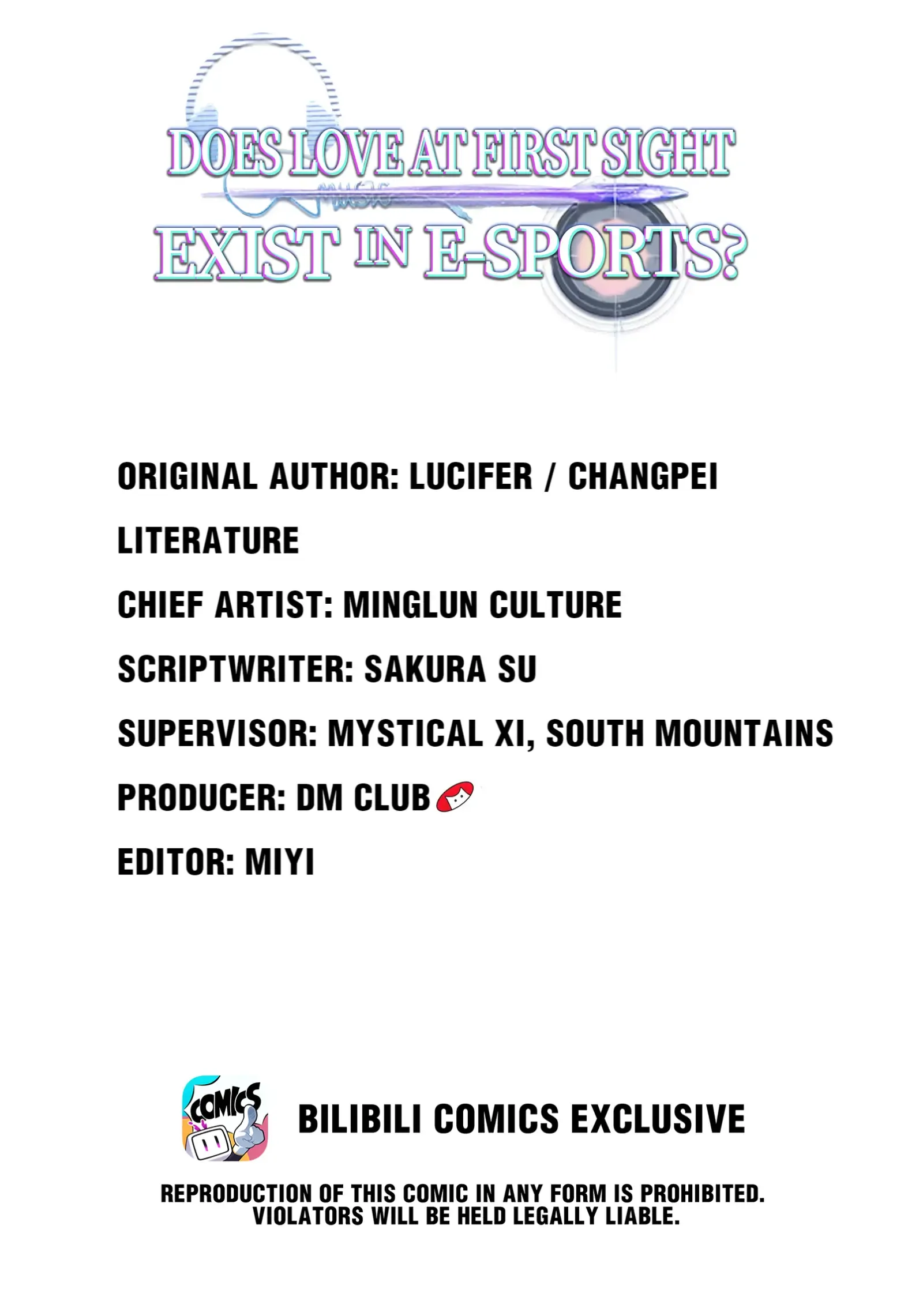 DOES LOVE AT FIRST SIGHT
EXIST IN E-SPORTS?

ORIGINAL AUTHOR: LUCIFER / CHANGPEI LITERATURE

CHIEF ARTIST: MINGLUN CULTURE

SCRIPTWRITER: SAKURA SU

SUPERVISOR: MYSTICAL XI, SOUTH MOUNTAINS

PRODUCER: DM CLUB

EDITOR: MIYI

COMICS

BILIBILI COMICS EXCLUSIVE

REPRODUCTION OF THIS COMIC IN ANY FORM IS PROHIBITED. VIOLATORS WILL BE HELD LEGALLY LIABLE.